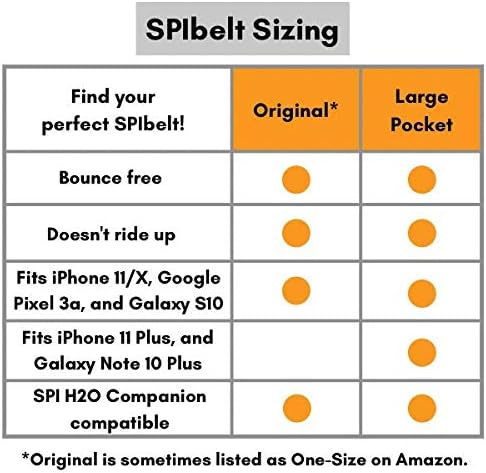 SPIbelt Sizing

| Find your perfect SPIbelt! | Original* | Large Pocket |
|---|---|---|
| Bounce free | ● | ● |
| Doesn't ride up | ● | ● |
| Fits iPhone 11/X, Google Pixel 3a, and Galaxy S10 | ● | ● |
| Fits iPhone 11 Plus, and Galaxy Note 10 Plus | | ● |
| SPI H2O Companion compatible | ● | ● |

*Original is sometimes listed as One-Size on Amazon.